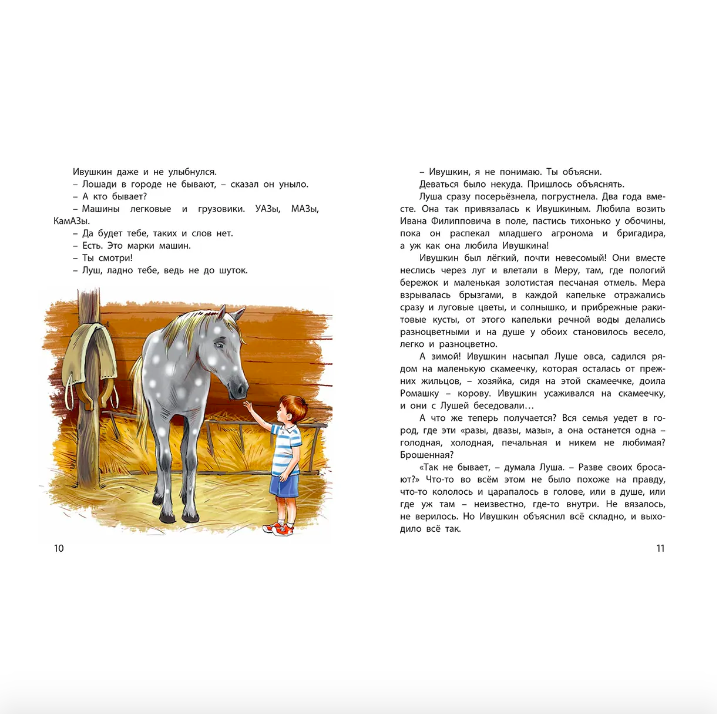 Ивушкин даже и не улыбнулся.
– Лошади в городе не бывают, – сказал он уныло.
– А кто бывает?
– Машины легковые и грузовики. УАЗы, МАЗы, КамАЗы.
– Да будет тебе, таких и слов нет.
– Есть. Это марки машин.
– Ты смотри!
– Луш, ладно тебе, ведь не до шуток.

10

– Ивушкин, я не понимаю. Ты объясни.
Деваться было некуда. Пришлось объяснять.
Луша сразу посерьёзнела, погрустнела. Два года вместе. Она так привязалась к Ивушкиным. Любила возить Ивана Филипповича в поле, пастись тихонько у обочины, пока он распекал младшего агронома и бригадира, а уж как она любила Ивушкина!
Ивушкин был лёгкий, почти невесомый! Они вместе неслись через луг и влетали в Меру, там, где пологий бережок и маленькая золотистая песчаная отмель. Мера взрывалась брызгами, в каждой капельке отражались сразу и луговые цветы, и солнышко, и прибрежные ракитовые кусты, от этого капельки речной воды делались разноцветными и на душе у обоих становилось весело, легко и разноцветно.
А зимой! Ивушкин насыпал Луше овса, садился рядом на маленькую скамеечку, которая осталась от прежних жильцов, – хозяйка, сидя на этой скамеечке, доила Ромашку – корову. Ивушкин усаживался на скамеечку, и они с Лушей беседовали…
А что же теперь получается? Вся семья уедет в город, где эти «разы, двазы, мазы», а она останется одна – голодная, холодная, печальная и никем не любимая? Брошенная?
«Так не бывает, – думала Луша. – Разве своих бросают?» Что-то во всём этом не было похоже на правду, что-то кололось и царапалось в голове, или в душе, или где уж там – неизвестно, где-то внутри. Не вязалось, не верилось. Но Ивушкин объяснил всё складно, и выходило всё так.

11